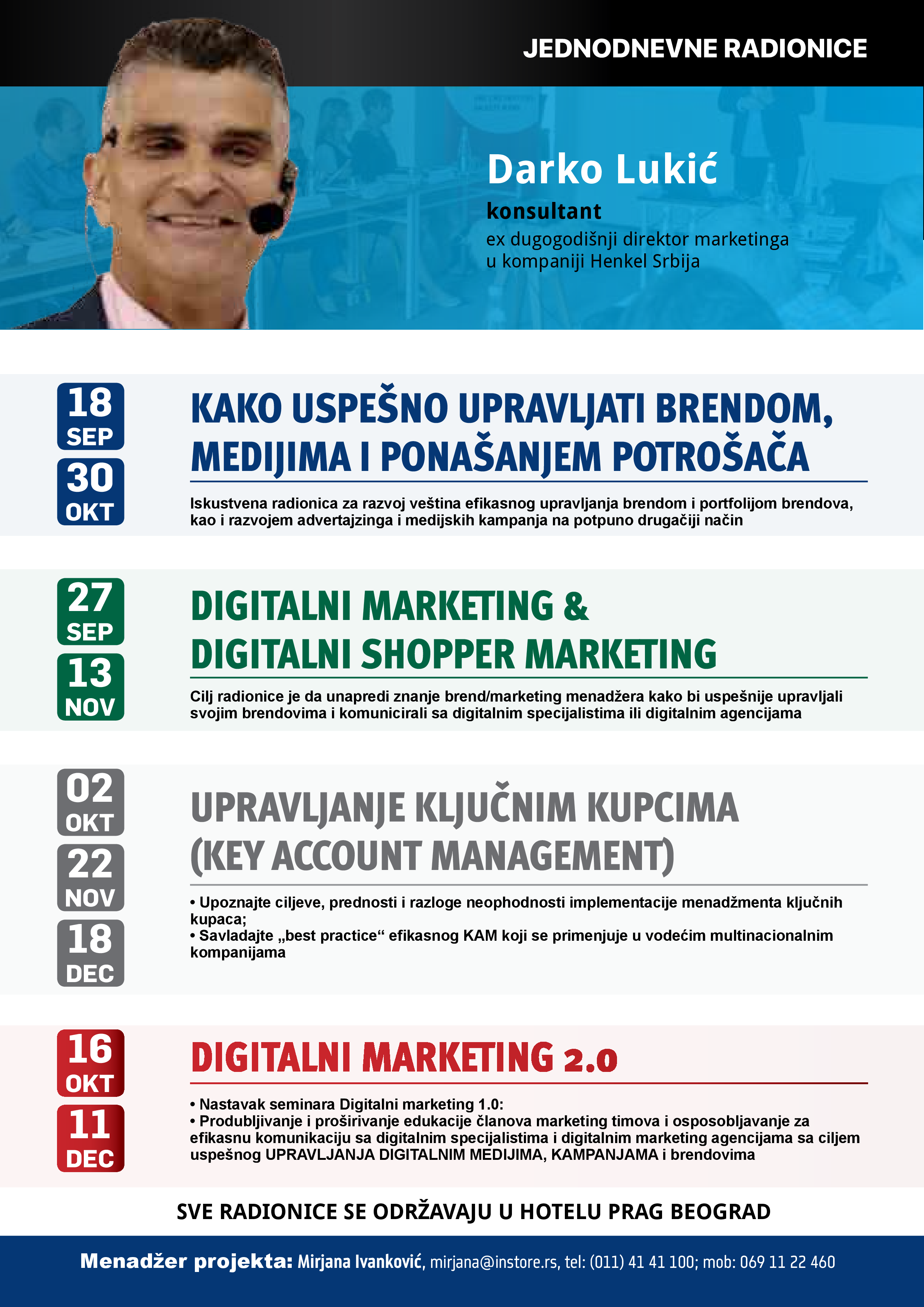 JEDNODNEVNE RADIONICE

Darko Lukić
konsultant
ex dugogodišnji direktor marketinga
u kompaniji Henkel Srbija

18
SEP
30
OKT

KAKO USPEŠNO UPRAVLJATI BRENDOM, MEDIJIMA I PONAŠANJEM POTROŠAČA

Iskustvena radionica za razvoj veština efikasnog upravljanja brendom i portfolijom brendova, kao i razvojem advertajzinga i medijskih kampanja na potpuno drugačiji način

27
SEP
13
NOV

DIGITALNI MARKETING &
DIGITALNI SHOPPER MARKETING

Cilj radionice je da unapredi znanje brend/marketing menadžera kako bi uspešnije upravljali svojim brendovima i komunicirali sa digitalnim specijalistima ili digitalnim agencijama

02
OKT
22
NOV
18
DEC

UPRAVLJANJE KLJUČNIM KUPCIMA
(KEY ACCOUNT MANAGEMENT)

• Upoznajte ciljeve, prednosti i razloge neophodnosti implementacije menadžmenta ključnih kupaca;
• Savladajte „best practice“ efikasnog KAM koji se primenjuje u vodećim multinacionalnim kompanijama

16
OKT
11
DEC

DIGITALNI MARKETING 2.0

• Nastavak seminara Digitalni marketing 1.0:
• Produbljivanje i proširivanje edukacije članova marketing timova i osposobljavanje za efikasnu komunikaciju sa digitalnim specijalistima i digitalnim marketing agencijama sa ciljem uspešnog UPRAVLJANJA DIGITALNIM MEDIJIMA, KAMPANJAMA i brendovima

SVE RADIONICE SE ODRŽAVAJU U HOTELU PRAG BEOGRAD

Menadžer projekta: Mirjana Ivanković, mirjana@instore.rs, tel: (011) 41 41 100; mob: 069 11 22 460